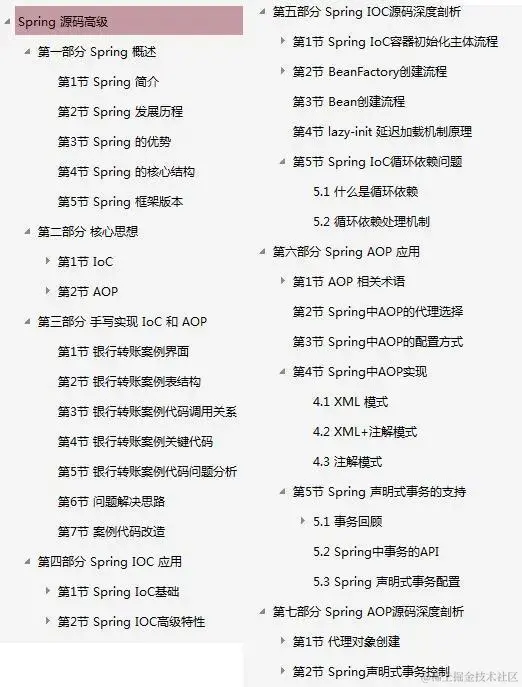 Spring 源码高级

第一部分 Spring 概述

第1节 Spring 简介

第2节 Spring 发展历程

第3节 Spring 的优势

第4节 Spring 的核心结构

第5节 Spring 框架版本

第二部分 核心思想

第1节 IoC

第2节 AOP

第三部分 手写实现 IoC 和 AOP

第1节 银行转账案例界面

第2节 银行转账案例表结构

第3节 银行转账案例代码调用关系

第4节 银行转账案例关键代码

第5节 银行转账案例代码问题分析

第6节 问题解决思路

第7节 案例代码改造

第四部分 Spring IOC 应用

第1节 Spring IoC基础

第2节 Spring IOC高级特性

第五部分 Spring IOC源码深度剖析

第1节 Spring IoC容器初始化主体流程

第2节 BeanFactory创建流程

第3节 Bean创建流程

第4节 lazy-init 延迟加载机制原理

第5节 Spring IoC循环依赖问题

5.1 什么是循环依赖

5.2 循环依赖处理机制

第六部分 Spring AOP 应用

第1节 AOP 相关术语

第2节 Spring中AOP的代理选择

第3节 Spring中AOP的配置方式

第4节 Spring中AOP实现

4.1 XML 模式

4.2 XML+注解模式

4.3 注解模式

第5节 Spring 声明式事务的支持

5.1 事务回顾

5.2 Spring中事务的API

5.3 Spring 声明式事务配置

第七部分 Spring AOP源码深度剖析

第1节 代理对象创建

第2节 Spring声明式事务控制

@稀土掘金技术社区